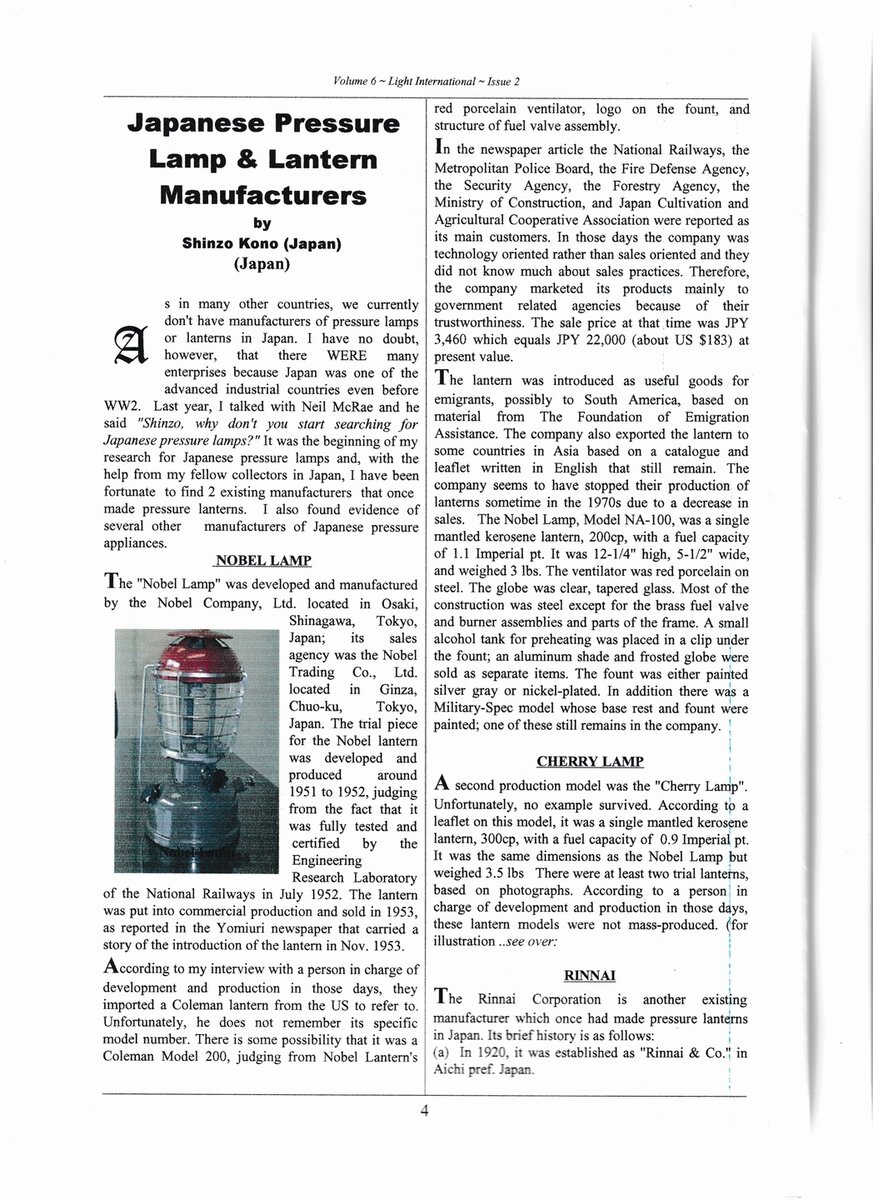 Volume 6 ~ Light International ~ Issue 2

Japanese Pressure Lamp & Lantern Manufacturers

by

Shinzo Kono (Japan)

(Japan)

As in many other countries, we currently don't have manufacturers of pressure lamps or lanterns in Japan. I have no doubt, however, that there WERE many enterprises because Japan was one of the advanced industrial countries even before WW2. Last year, I talked with Neil McRae and he said "Shinzo, why don't you start searching for Japanese pressure lamps?" It was the beginning of my research for Japanese pressure lamps and, with the help from my fellow collectors in Japan, I have been fortunate to find 2 existing manufacturers that once made pressure lanterns. I also found evidence of several other manufacturers of Japanese pressure appliances.

NOBEL LAMP

The "Nobel Lamp" was developed and manufactured by the Nobel Company, Ltd. located in Osaki, Shinagawa, Tokyo, Japan; its sales agency was the Nobel Trading Co., Ltd. located in Ginza, Chuo-ku, Tokyo, Japan. The trial piece for the Nobel lantern was developed and produced around 1951 to 1952, judging from the fact that it was fully tested and certified by the Engineering Research Laboratory of the National Railways in July 1952. The lantern was put into commercial production and sold in 1953, as reported in the Yomiuri newspaper that carried a story of the introduction of the lantern in Nov. 1953.

According to my interview with a person in charge of development and production in those days, they imported a Coleman lantern from the US to refer to. Unfortunately, he does not remember its specific model number. There is some possibility that it was a Coleman Model 200, judging from Nobel Lantern's red porcelain ventilator, logo on the fount, and structure of fuel valve assembly.

In the newspaper article the National Railways, the Metropolitan Police Board, the Fire Defense Agency, the Security Agency, the Forestry Agency, the Ministry of Construction, and Japan Cultivation and Agricultural Cooperative Association were reported as its main customers. In those days the company was technology oriented rather than sales oriented and they did not know much about sales practices. Therefore, the company marketed its products mainly to government related agencies because of their trustworthiness. The sale price at that time was JPY 3,460 which equals JPY 22,000 (about US $183) at present value.

The lantern was introduced as useful goods for emigrants, possibly to South America, based on material from The Foundation of Emigration Assistance. The company also exported the lantern to some countries in Asia based on a catalogue and leaflet written in English that still remain. The company seems to have stopped their production of lanterns sometime in the 1970s due to a decrease in sales. The Nobel Lamp, Model NA-100, was a single mantled kerosene lantern, 200cp, with a fuel capacity of 1.1 Imperial pt. It was 12-1/4" high, 5-1/2" wide, and weighed 3 lbs. The ventilator was red porcelain on steel. The globe was clear, tapered glass. Most of the construction was steel except for the brass fuel valve and burner assemblies and parts of the frame. A small alcohol tank for preheating was placed in a clip under the fount; an aluminum shade and frosted globe were sold as separate items. The fount was either painted silver gray or nickel-plated. In addition there was a Military-Spec model whose base rest and fount were painted; one of these still remains in the company.

CHERRY LAMP

A second production model was the "Cherry Lamp". Unfortunately, no example survived. According to a leaflet on this model, it was a single mantled kerosene lantern, 300cp, with a fuel capacity of 0.9 Imperial pt. It was the same dimensions as the Nobel Lamp but weighed 3.5 lbs There were at least two trial lanterns, based on photographs. According to a person in charge of development and production in those days, these lantern models were not mass-produced. (for illustration ..see over:

RINNAI

The Rinnai Corporation is another existing manufacturer which once had made pressure lanterns in Japan. Its brief history is as follows:
(a) In 1920, it was established as "Rinnai & Co." in Aichi pref. Japan.

4